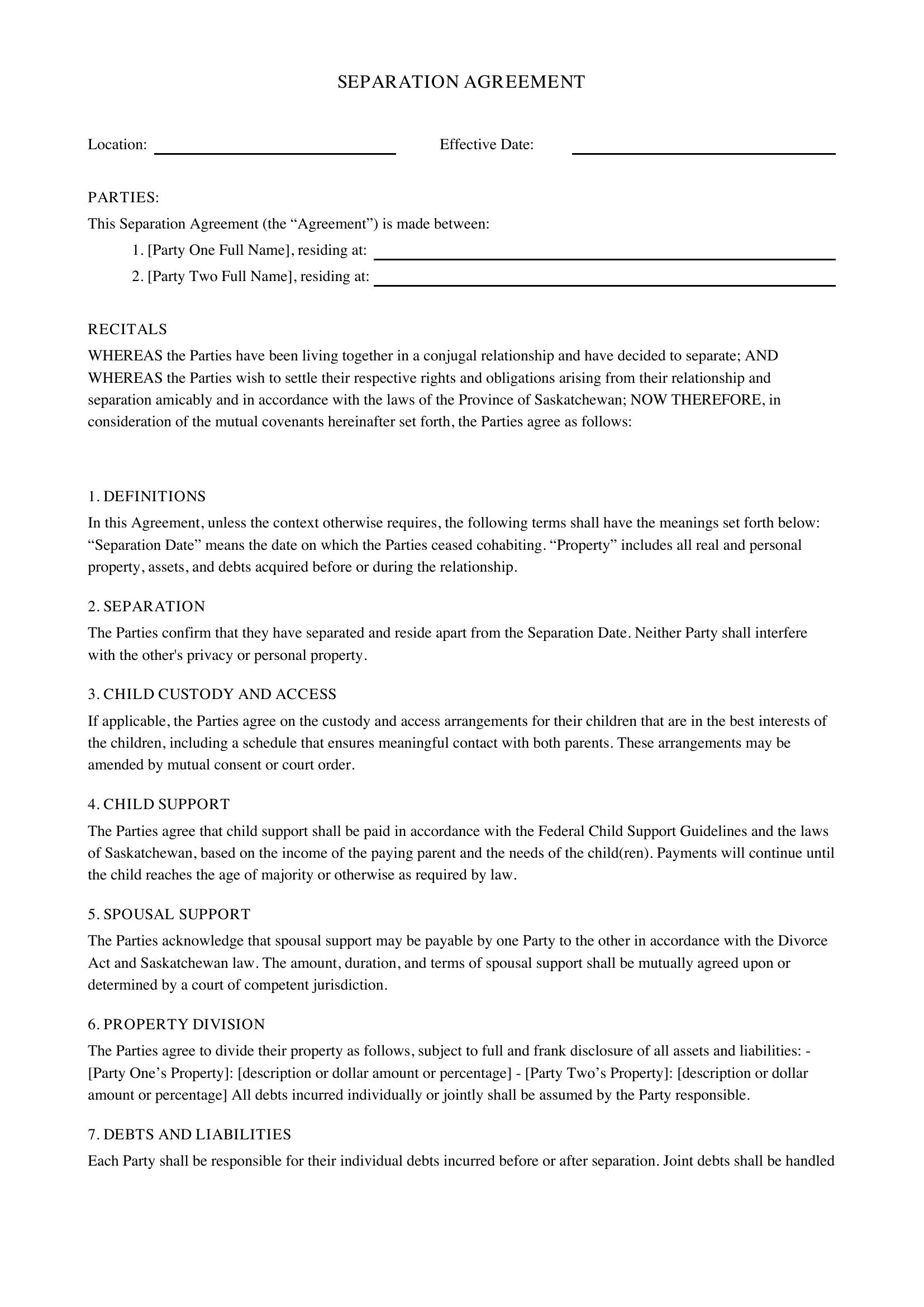 SEPARATION AGREEMENT

Location: ____ Effective Date: ____

PARTIES:

This Separation Agreement (the "Agreement") is made between:

1. [Party One Full Name], residing at: ____

2. [Party Two Full Name], residing at: ____

RECITALS

WHEREAS the Parties have been living together in a conjugal relationship and have decided to separate; AND WHEREAS the Parties wish to settle their respective rights and obligations arising from their relationship and separation amicably and in accordance with the laws of the Province of Saskatchewan; NOW THEREFORE, in consideration of the mutual covenants hereinafter set forth, the Parties agree as follows:

1. DEFINITIONS

In this Agreement, unless the context otherwise requires, the following terms shall have the meanings set forth below: "Separation Date" means the date on which the Parties ceased cohabiting. "Property" includes all real and personal property, assets, and debts acquired before or during the relationship.

2. SEPARATION

The Parties confirm that they have separated and reside apart from the Separation Date. Neither Party shall interfere with the other's privacy or personal property.

3. CHILD CUSTODY AND ACCESS

If applicable, the Parties agree on the custody and access arrangements for their children that are in the best interests of the children, including a schedule that ensures meaningful contact with both parents. These arrangements may be amended by mutual consent or court order.

4. CHILD SUPPORT

The Parties agree that child support shall be paid in accordance with the Federal Child Support Guidelines and the laws of Saskatchewan, based on the income of the paying parent and the needs of the child(ren). Payments will continue until the child reaches the age of majority or otherwise as required by law.

5. SPOUSAL SUPPORT

The Parties acknowledge that spousal support may be payable by one Party to the other in accordance with the Divorce Act and Saskatchewan law. The amount, duration, and terms of spousal support shall be mutually agreed upon or determined by a court of competent jurisdiction.

6. PROPERTY DIVISION

The Parties agree to divide their property as follows, subject to full and frank disclosure of all assets and liabilities: - [Party One's Property]: [description or dollar amount or percentage] - [Party Two's Property]: [description or dollar amount or percentage] All debts incurred individually or jointly shall be assumed by the Party responsible.

7. DEBTS AND LIABILITIES

Each Party shall be responsible for their individual debts incurred before or after separation. Joint debts shall be handled